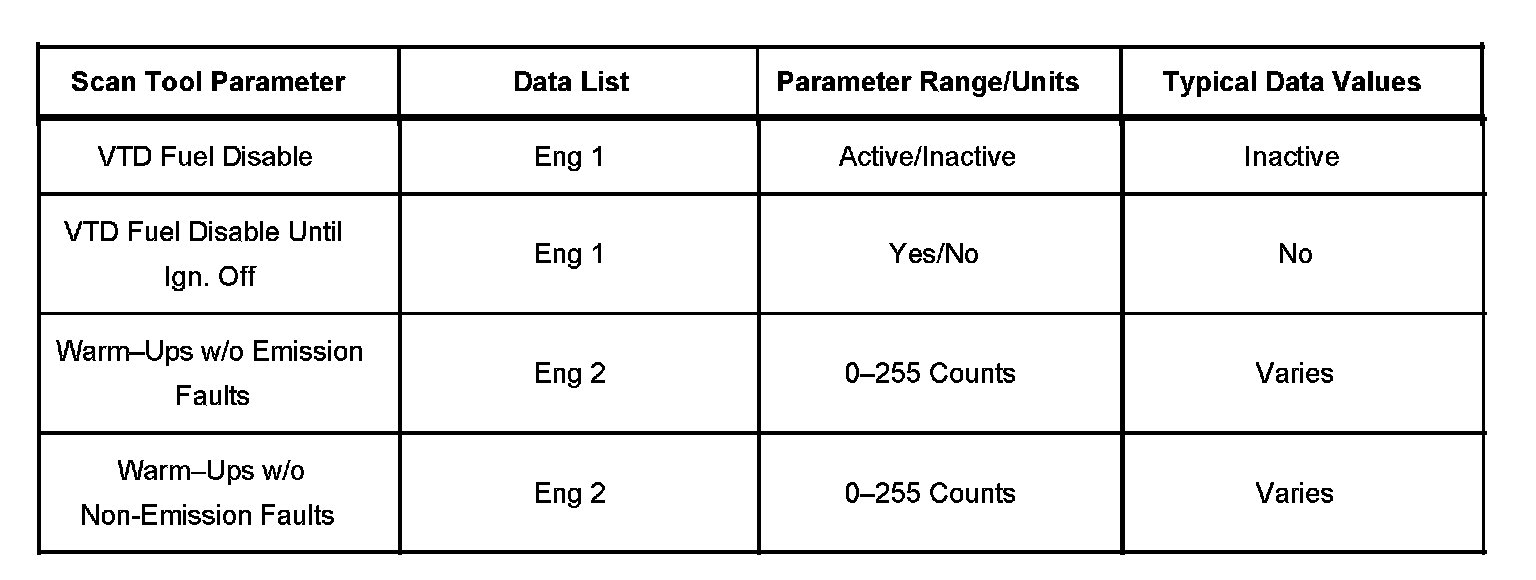 | Scan Tool Parameter | Data List | Parameter Range/Units | Typical Data Values |
|---|---|---|---|
| VTD Fuel Disable | Eng 1 | Active/Inactive | Inactive |
| VTD Fuel Disable Until Ign. Off | Eng 1 | Yes/No | No |
| Warm–Ups w/o Emission Faults | Eng 2 | 0–255 Counts | Varies |
| Warm–Ups w/o Non-Emission Faults | Eng 2 | 0–255 Counts | Varies |